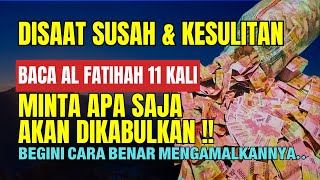 DISAAT SUSAH & KESULITAN

BACA AL FATIHAH 11 KALI

MINTA APA SAJA AKAN DIKABULKAN !!

BEGINI CARA BENAR MENGAMALKANNYA..